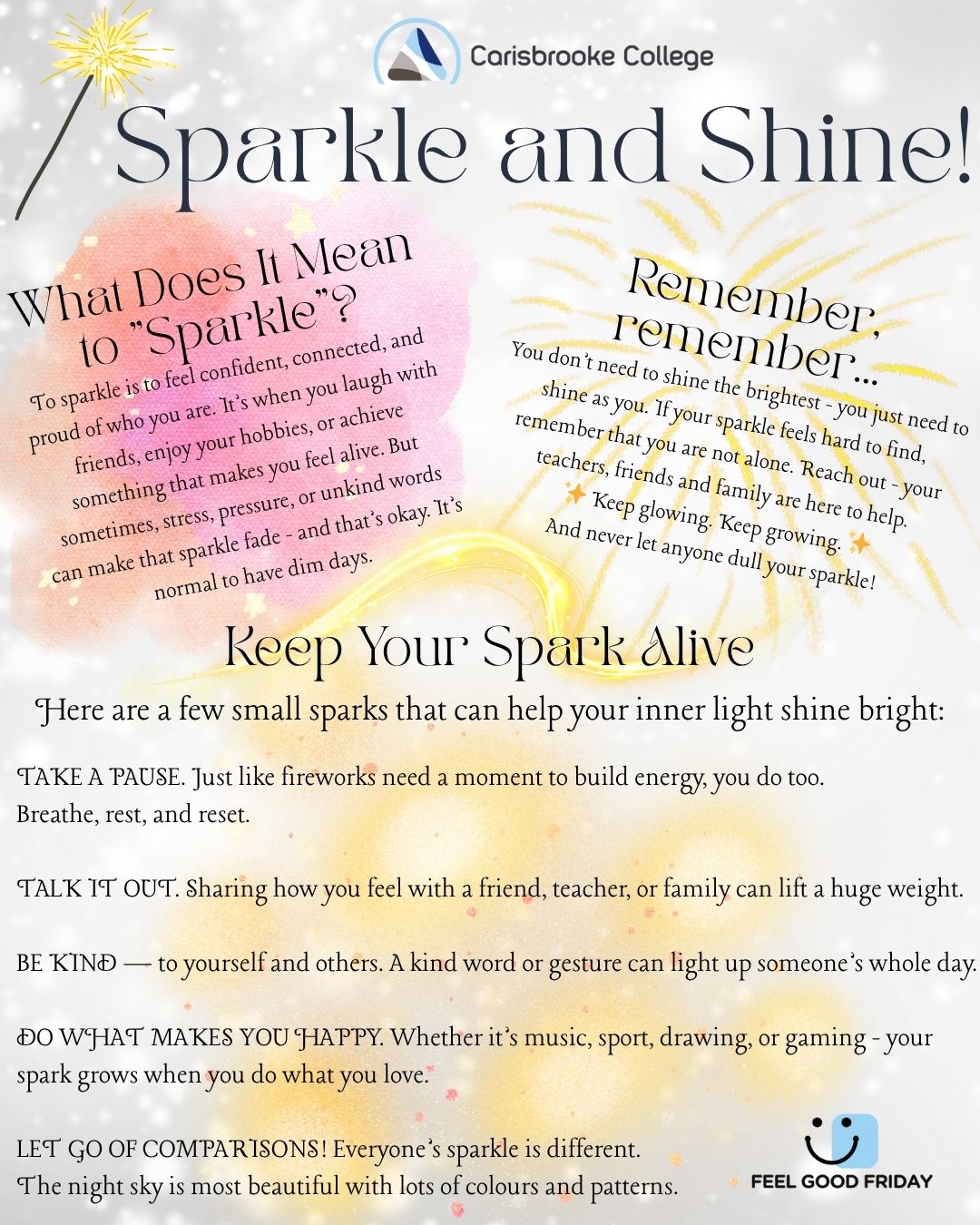 Carisbrooke College

Sparkle and Shine!

What Does It Mean to "Sparkle"?

To sparkle is to feel confident, connected, and proud of who you are. It's when you laugh with friends, enjoy your hobbies, or achieve something that makes you feel alive. But sometimes, stress, pressure, or unkind words can make that sparkle fade - and that's okay. It's normal to have dim days.

Remember, remember...

You don't need to shine the brightest - you just need to shine as you. If your sparkle feels hard to find, remember that you are not alone. Reach out - your teachers, friends and family are here to help. ✨ Keep glowing. Keep growing. ✨ And never let anyone dull your sparkle!

Keep Your Spark Alive

Here are a few small sparks that can help your inner light shine bright:

TAKE A PAUSE. Just like fireworks need a moment to build energy, you do too. Breathe, rest, and reset.

TALK IT OUT. Sharing how you feel with a friend, teacher, or family can lift a huge weight.

BE KIND — to yourself and others. A kind word or gesture can light up someone's whole day.

DO WHAT MAKES YOU HAPPY. Whether it's music, sport, drawing, or gaming - your spark grows when you do what you love.

LET GO OF COMPARISONS! Everyone's sparkle is different. The night sky is most beautiful with lots of colours and patterns.

FEEL GOOD FRIDAY